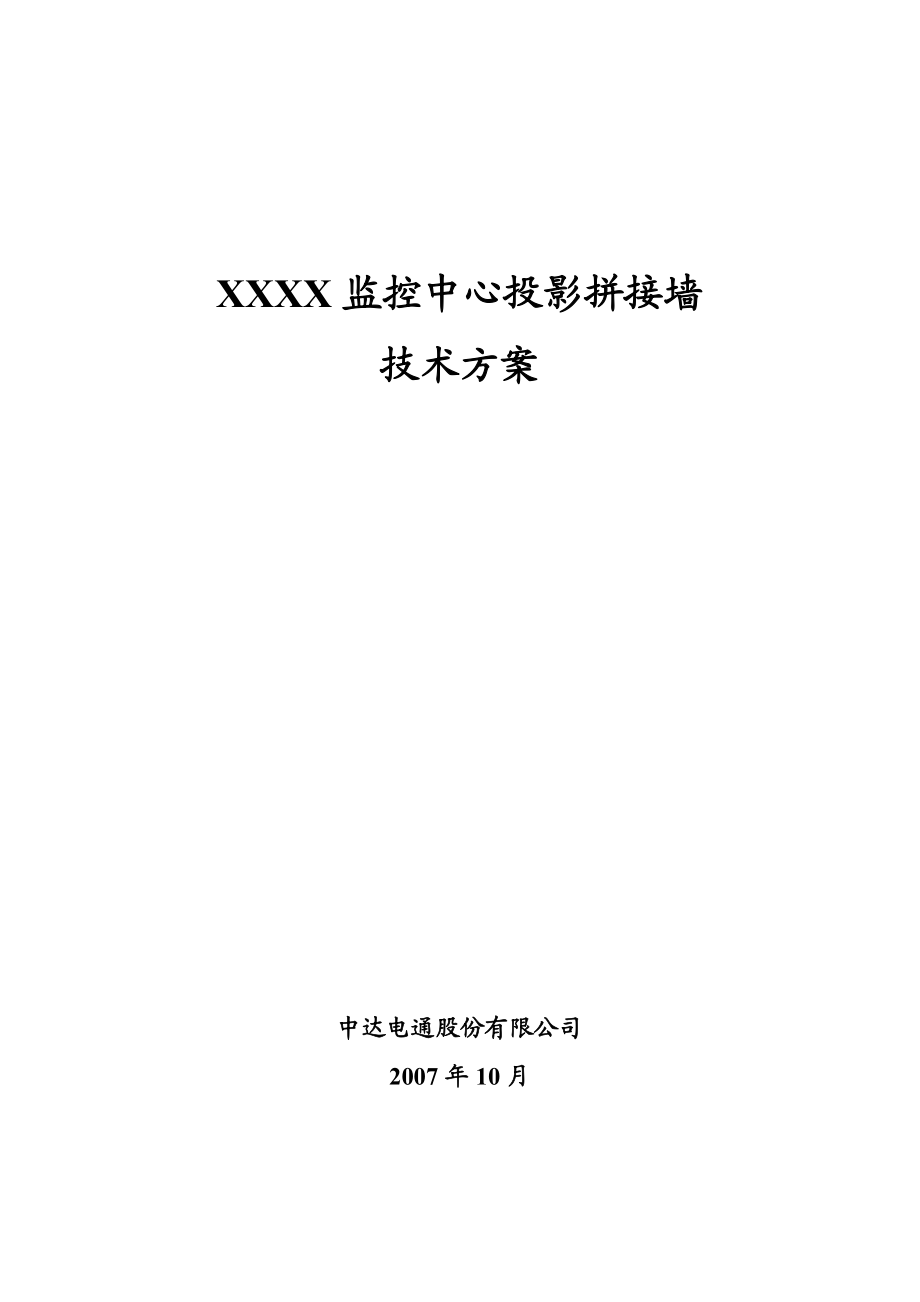 XXXX监控中心投影拼接墙

技术方案

中达电通股份有限公司

2007年10月